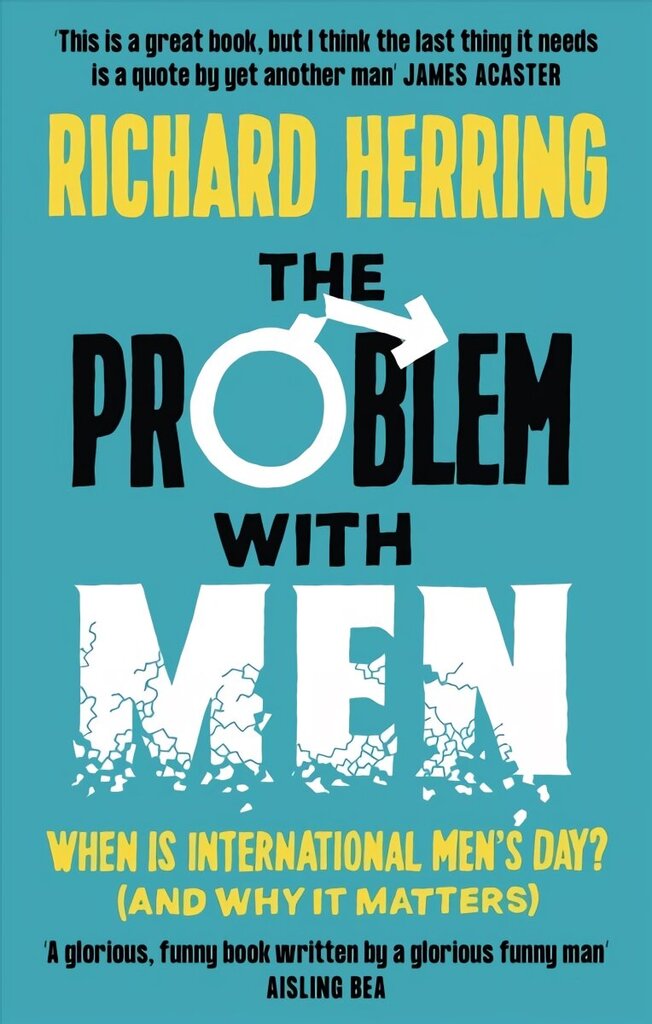 'This is a great book, but I think the last thing it needs is a quote by yet another man' JAMES ACASTER

RICHARD HERRING

THE PROBLEM WITH MEN

WHEN IS INTERNATIONAL MEN'S DAY? (AND WHY IT MATTERS)

'A glorious, funny book written by a glorious funny man' AISLING BEA